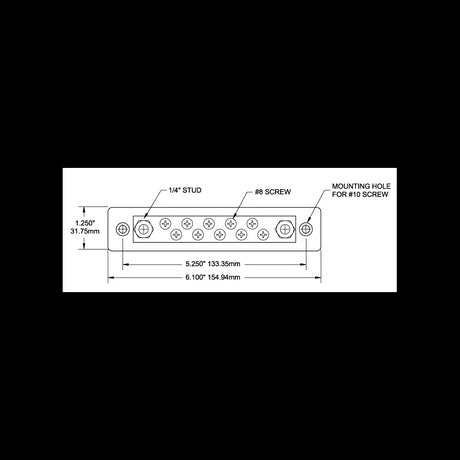 1/4" STUD

#8 SCREW

MOUNTING HOLE
FOR #10 SCREW

1.250"
31.75mm

5.250" 133.35mm

6.100" 154.94mm